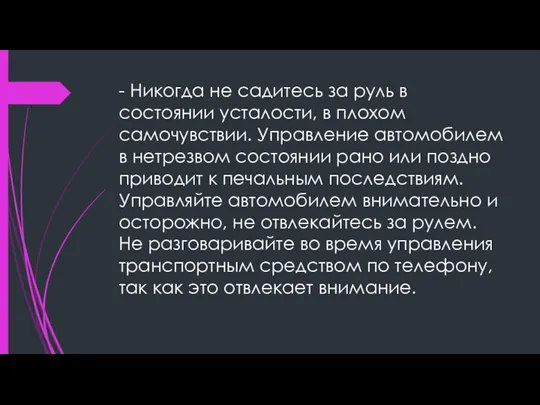 - Никогда не садитесь за руль в состоянии усталости, в плохом самочувствии. Управление автомобилем в нетрезвом состоянии рано или поздно приводит к печальным последствиям. Управляйте автомобилем внимательно и осторожно, не отвлекайтесь за рулем. Не разговаривайте во время управления транспортным средством по телефону, так как это отвлекает внимание.